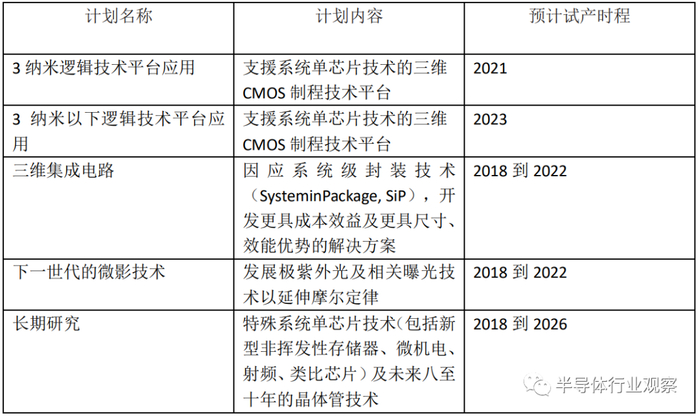 | 计划名称 | 计划内容 | 预计试产时程 |
|---|---|---|
| 3纳米逻辑技术平台应用 | 支援系统单芯片技术的三维CMOS制程技术平台 | 2021 |
| 3纳米以下逻辑技术平台应用 | 支援系统单芯片技术的三维CMOS制程技术平台 | 2023 |
| 三维集成电路 | 因应系统级封装技术（SysteminPackage, SiP），开发更具成本效益及更具尺寸、效能优势的解决方案 | 2018到2022 |
| 下一世代的微影技术 | 发展极紫外光及相关曝光技术以延伸摩尔定律 | 2018到2022 |
| 长期研究 | 特殊系统单芯片技术（包括新型非挥发性存储器、微机电、射频、类比芯片）及未来八至十年的晶体管技术 | 2018到2026 |

半导体行业观察